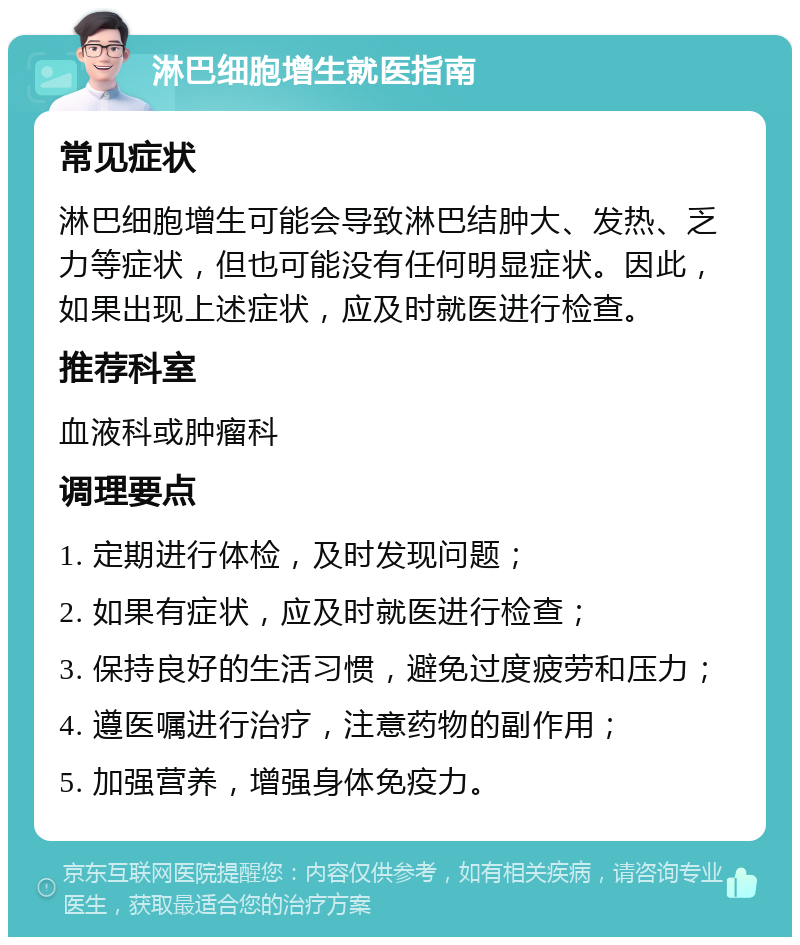 淋巴细胞增生就医指南

常见症状

淋巴细胞增生可能会导致淋巴结肿大、发热、乏力等症状，但也可能没有任何明显症状。因此，如果出现上述症状，应及时就医进行检查。

推荐科室

血液科或肿瘤科

调理要点

1. 定期进行体检，及时发现问题；
2. 如果有症状，应及时就医进行检查；
3. 保持良好的生活习惯，避免过度疲劳和压力；
4. 遵医嘱进行治疗，注意药物的副作用；
5. 加强营养，增强身体免疫力。

京东互联网医院提醒您：内容仅供参考，如有相关疾病，请咨询专业医生，获取最适合您的治疗方案